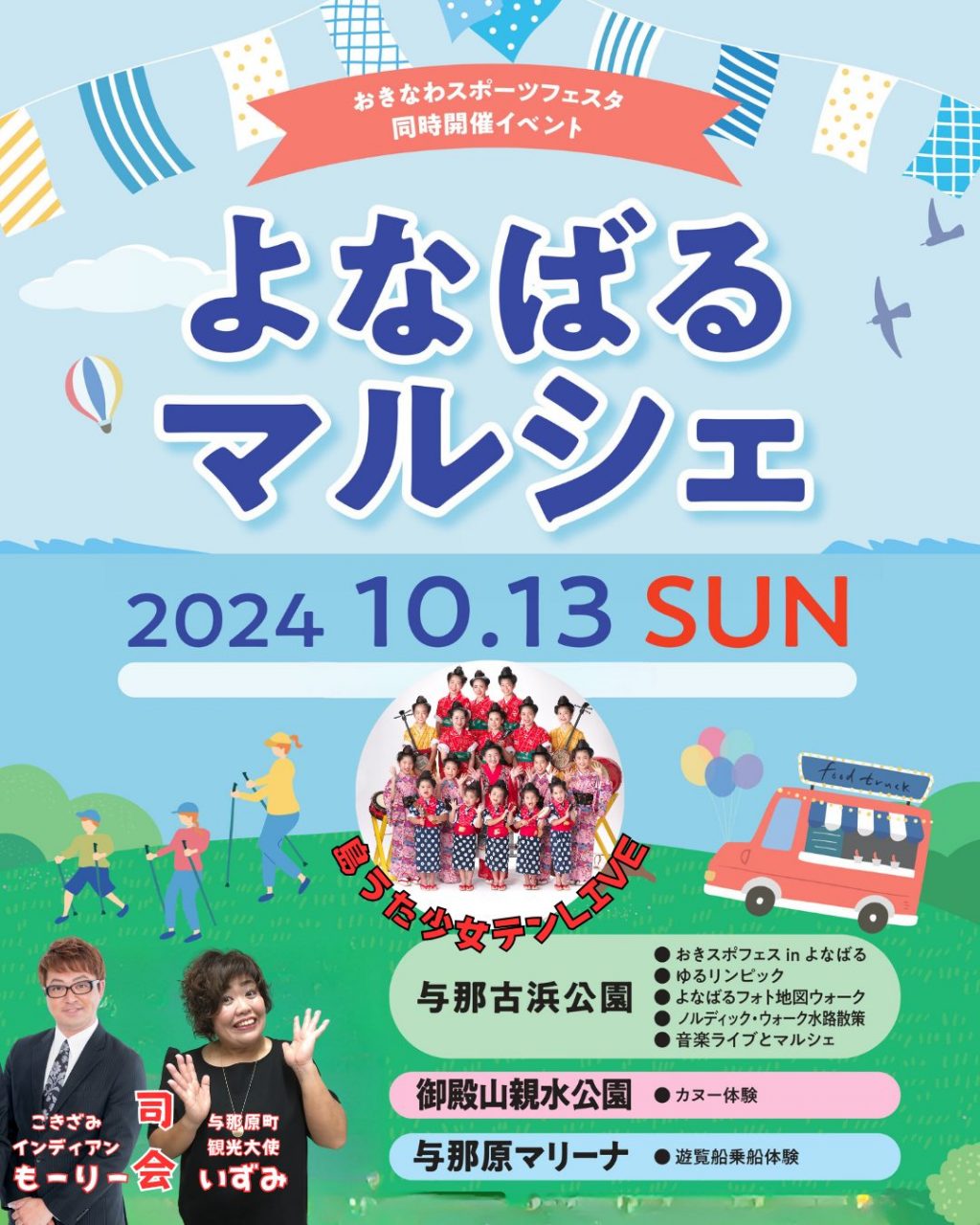 おきなわスポーツフェスタ
同時開催イベント

よなばる
マルシェ

2024 10.13 SUN

food truck

島うた少女テンLIVE

与那古浜公園
● おきスポフェス in よなばる
● ゆるリンピック
● よなばるフォト地図ウォーク
● ノルディック・ウォーク水路散策
● 音楽ライブとマルシェ

御殿山親水公園
● カヌー体験

与那原マリーナ
● 遊覧船乗船体験

こきざみ
インディアン
モーリー

司会

与那原町
観光大使
いずみ